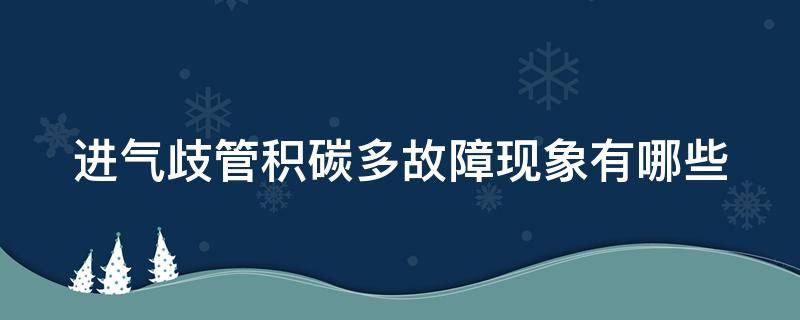 进气歧管积碳多故障现象有哪些